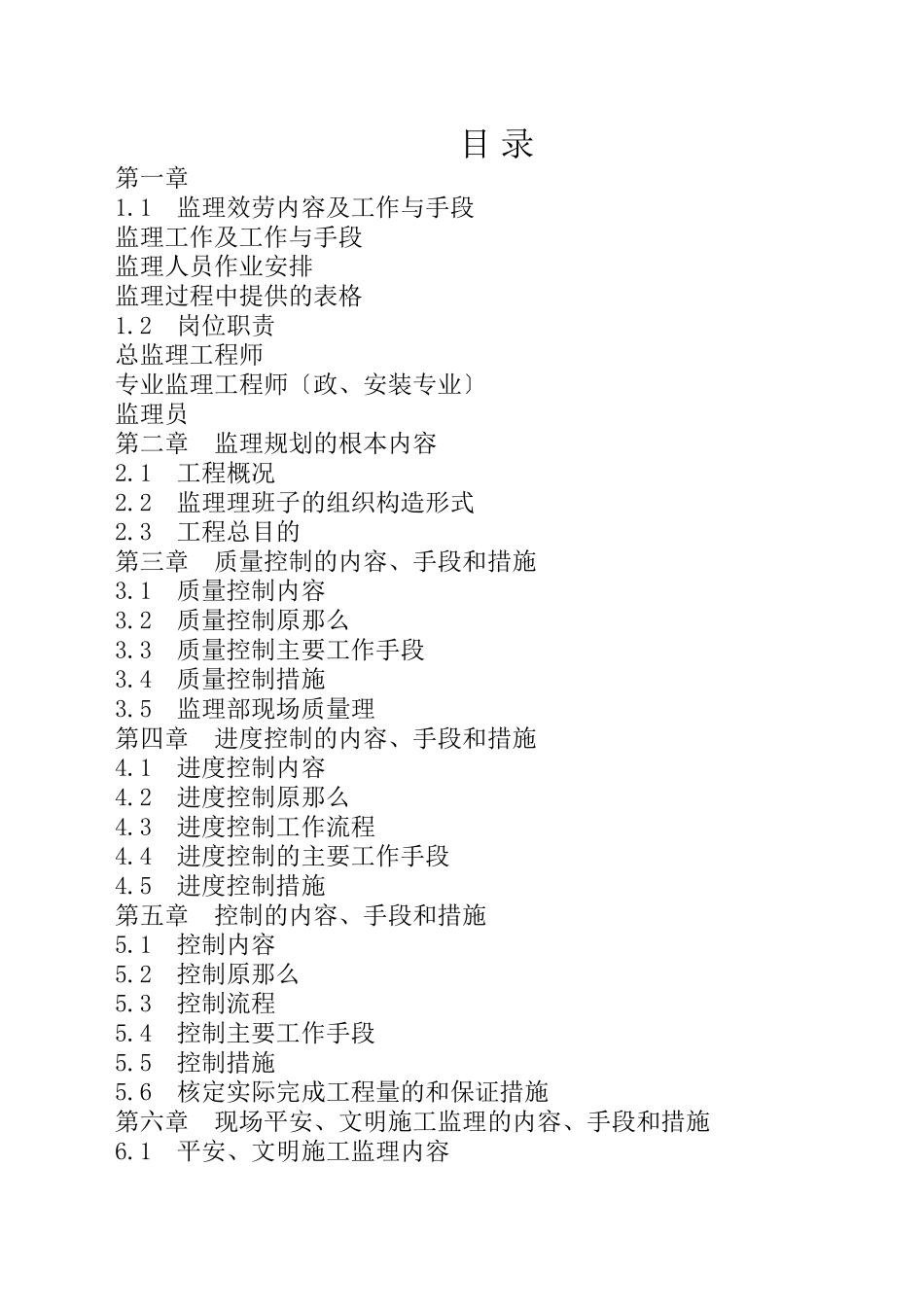 目 录

第一章
1.1　监理效劳内容及工作与手段
监理工作及工作与手段
监理人员作业安排
监理过程中提供的表格
1.2　岗位职责
总监理工程师
专业监理工程师〔政、安装专业〕
监理员
第二章　监理规划的根本内容
2.1　工程概况
2.2　监理理班子的组织构造形式
2.3　工程总目的
第三章　质量控制的内容、手段和措施
3.1　质量控制内容
3.2　质量控制原那么
3.3　质量控制主要工作手段
3.4　质量控制措施
3.5　监理部现场质量理
第四章　进度控制的内容、手段和措施
4.1　进度控制内容
4.2　进度控制原那么
4.3　进度控制工作流程
4.4　进度控制的主要工作手段
4.5　进度控制措施
第五章　控制的内容、手段和措施
5.1　控制内容
5.2　控制原那么
5.3　控制流程
5.4　控制主要工作手段
5.5　控制措施
5.6　核定实际完成工程量的和保证措施
第六章　现场平安、文明施工监理的内容、手段和措施
6.1　平安、文明施工监理内容